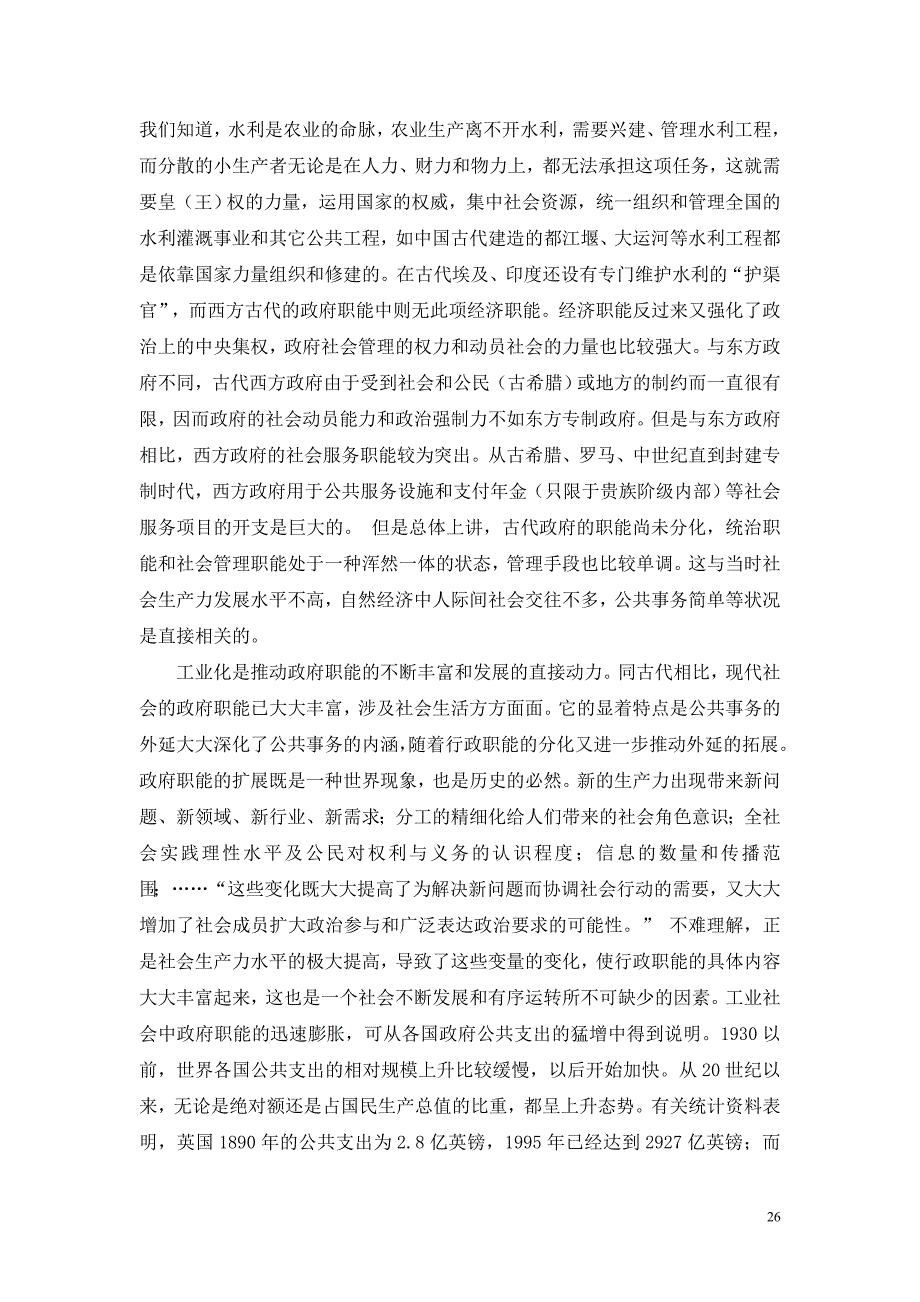 我们知道，水利是农业的命脉，农业生产离不开水利，需要兴建、管理水利工程，而分散的小生产者无论是在人力、财力和物力上，都无法承担这项任务，这就需要皇（王）权的力量，运用国家的权威，集中社会资源，统一组织和管理全国的水利灌溉事业和其它公共工程，如中国古代建造的都江堰、大运河等水利工程都是依靠国家力量组织和修建的。在古代埃及、印度还设有专门维护水利的“护渠官”，而西方古代的政府职能中则无此项经济职能。经济职能反过来又强化了政治上的中央集权，政府社会管理的权力和动员社会的力量也比较强大。与东方政府不同，古代西方政府由于受到社会和公民（古希腊）或地方的制约而一直很有限，因而政府的社会动员能力和政治强制力不如东方专制政府。但是与东方政府相比，西方政府的社会服务职能较为突出。从古希腊、罗马、中世纪直到封建专制时代，西方政府用于公共服务设施和支付年金（只限于贵族阶级内部）等社会服务项目的开支是巨大的。 但是总体上讲，古代政府的职能尚未分化，统治职能和社会管理职能处于一种浑然一体的状态，管理手段也比较单调。这与当时社会生产力发展水平不高，自然经济中人际间社会交往不多，公共事务简单等状况是直接相关的。

工业化是推动政府职能的不断丰富和发展的直接动力。同古代相比，现代社会的政府职能已大大丰富，涉及社会生活方方面面。它的显着特点是公共事务的外延大大深化了公共事务的内涵，随着行政职能的分化又进一步推动外延的拓展。政府职能的扩展既是一种世界现象，也是历史的必然。新的生产力出现带来新问题、新领域、新行业、新需求；分工的精细化给人们带来的社会角色意识；全社会实践理性水平及公民对权利与义务的认识程度；信息的数量和传播范围；……“这些变化既大大提高了为解决新问题而协调社会行动的需要，又大大增加了社会成员扩大政治参与和广泛表达政治要求的可能性。” 不难理解，正是社会生产力水平的极大提高，导致了这些变量的变化，使行政职能的具体内容大大丰富起来，这也是一个社会不断发展和有序运转所不可缺少的因素。工业社会中政府职能的迅速膨胀，可从各国政府公共支出的猛增中得到说明。1930 以前，世界各国公共支出的相对规模上升比较缓慢，以后开始加快。从 20 世纪以来，无论是绝对额还是占国民生产总值的比重，都呈上升态势。有关统计资料表明，英国 1890 年的公共支出为 2.8 亿英镑，1995 年已经达到 2927 亿英镑；而

26